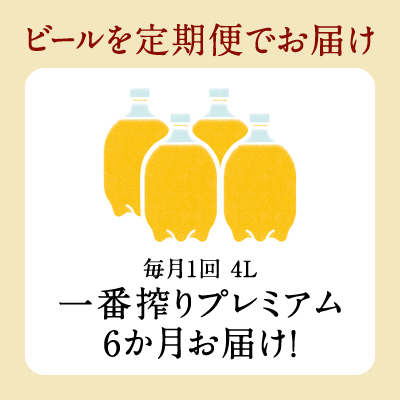 ビールを定期便でお届け

毎月1回 4L
一番搾りプレミアム
6か月お届け!